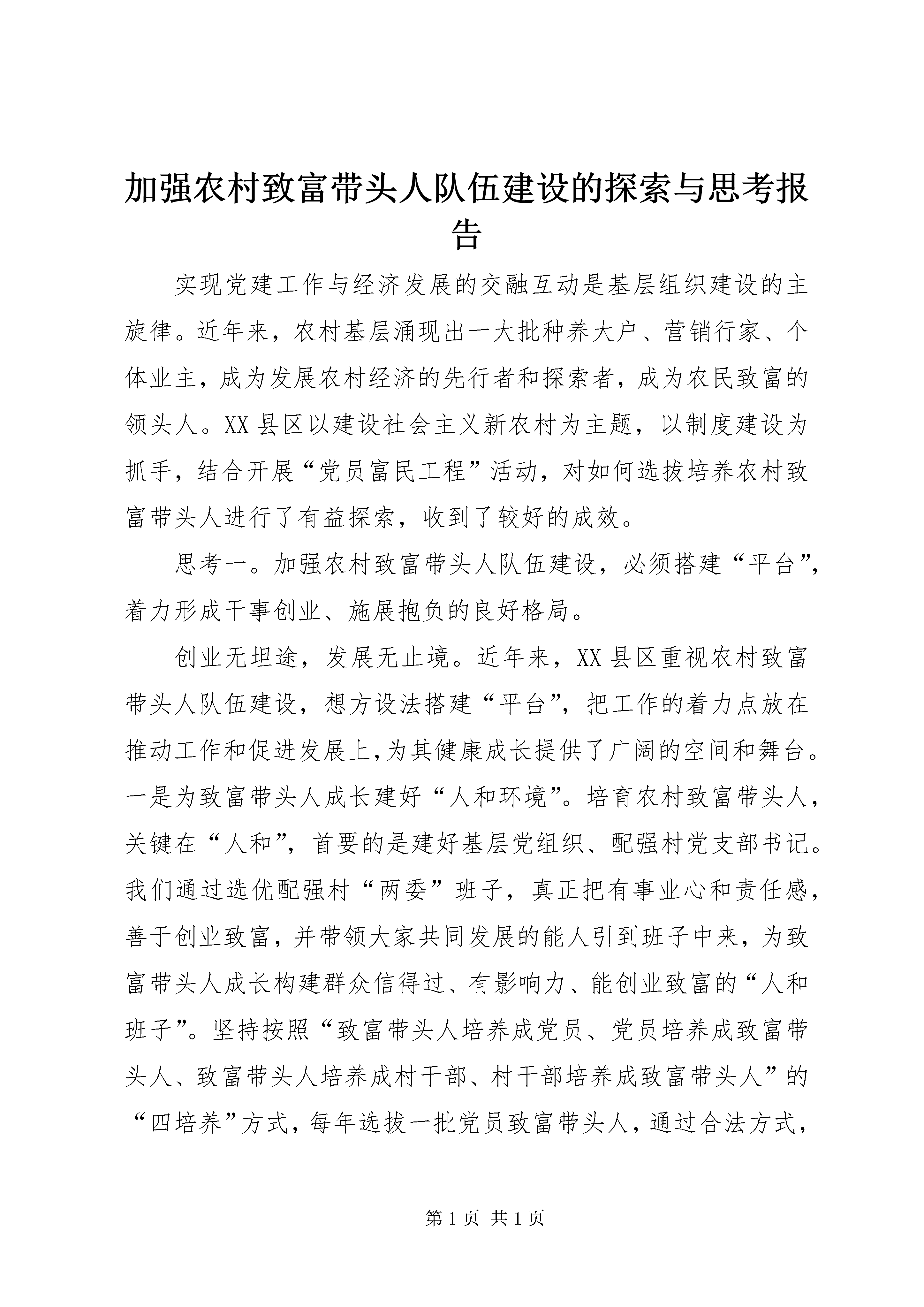 加强农村致富带头人队伍建设的探索与思考报告

实现党建工作与经济发展的交融互动是基层组织建设的主旋律。近年来，农村基层涌现出一大批种养大户、营销行家、个体业主，成为发展农村经济的先行者和探索者，成为农民致富的领头人。XX县区以建设社会主义新农村为主题，以制度建设为抓手，结合开展“党员富民工程”活动，对如何选拔培养农村致富带头人进行了有益探索，收到了较好的成效。

思考一。加强农村致富带头人队伍建设，必须搭建“平台”，着力形成干事创业、施展抱负的良好格局。

创业无坦途，发展无止境。近年来，XX县区重视农村致富带头人队伍建设，想方设法搭建“平台”，把工作的着力点放在推动工作和促进发展上,为其健康成长提供了广阔的空间和舞台。一是为致富带头人成长建好“人和环境”。培育农村致富带头人，关键在“人和”，首要的是建好基层党组织、配强村党支部书记。我们通过选优配强村“两委”班子，真正把有事业心和责任感，善于创业致富，并带领大家共同发展的能人引到班子中来，为致富带头人成长构建群众信得过、有影响力、能创业致富的“人和班子”。坚持按照“致富带头人培养成党员、党员培养成致富带头人、致富带头人培养成村干部、村干部培养成致富带头人”的“四培养”方式，每年选拔一批党员致富带头人，通过合法方式，

第1页 共1页